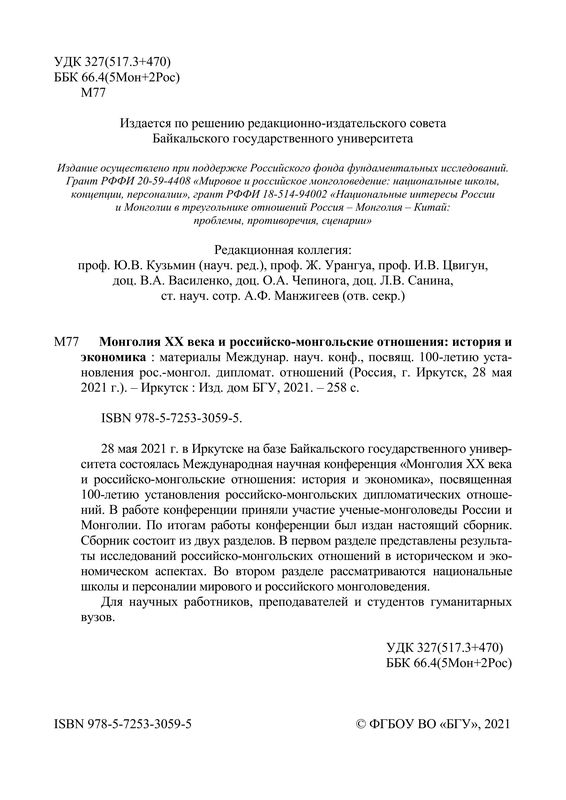 УДК 327(517.3+470)
ББК 66.4(5Мон+2Рос)
М77

Издается по решению редакционно-издательского совета Байкальского государственного университета

Издание осуществлено при поддержке Российского фонда фундаментальных исследований. Грант РФФИ 20-59-4408 «Мировое и российское монголоведение: национальные школы, концепции, персоналии», грант РФФИ 18-514-94002 «Национальные интересы России и Монголии в треугольнике отношений Россия – Монголия – Китай: проблемы, противоречия, сценарии»

Редакционная коллегия:
проф. Ю.В. Кузьмин (науч. ред.), проф. Ж. Урангуа, проф. И.В. Цвигун, доц. В.А. Василенко, доц. О.А. Чепинога, доц. Л.В. Санина, ст. науч. сотр. А.Ф. Манжигеев (отв. секр.)

М77 Монголия XX века и российско-монгольские отношения: история и экономика : материалы Междунар. науч. конф., посвящ. 100-летию установления рос.-монгол. дипломат. отношений (Россия, г. Иркутск, 28 мая 2021 г.). – Иркутск : Изд. дом БГУ, 2021. – 258 с.

ISBN 978-5-7253-3059-5.

28 мая 2021 г. в Иркутске на базе Байкальского государственного университета состоялась Международная научная конференция «Монголия XX века и российско-монгольские отношения: история и экономика», посвященная 100-летию установления российско-монгольских дипломатических отношений. В работе конференции приняли участие ученые-монголоведы России и Монголии. По итогам работы конференции был издан настоящий сборник. Сборник состоит из двух разделов. В первом разделе представлены результаты исследований российско-монгольских отношений в историческом и экономическом аспектах. Во втором разделе рассматриваются национальные школы и персоналии мирового и российского монголоведения.

Для научных работников, преподавателей и студентов гуманитарных вузов.

УДК 327(517.3+470)
ББК 66.4(5Мон+2Рос)

ISBN 978-5-7253-3059-5

© ФГБОУ ВО «БГУ», 2021